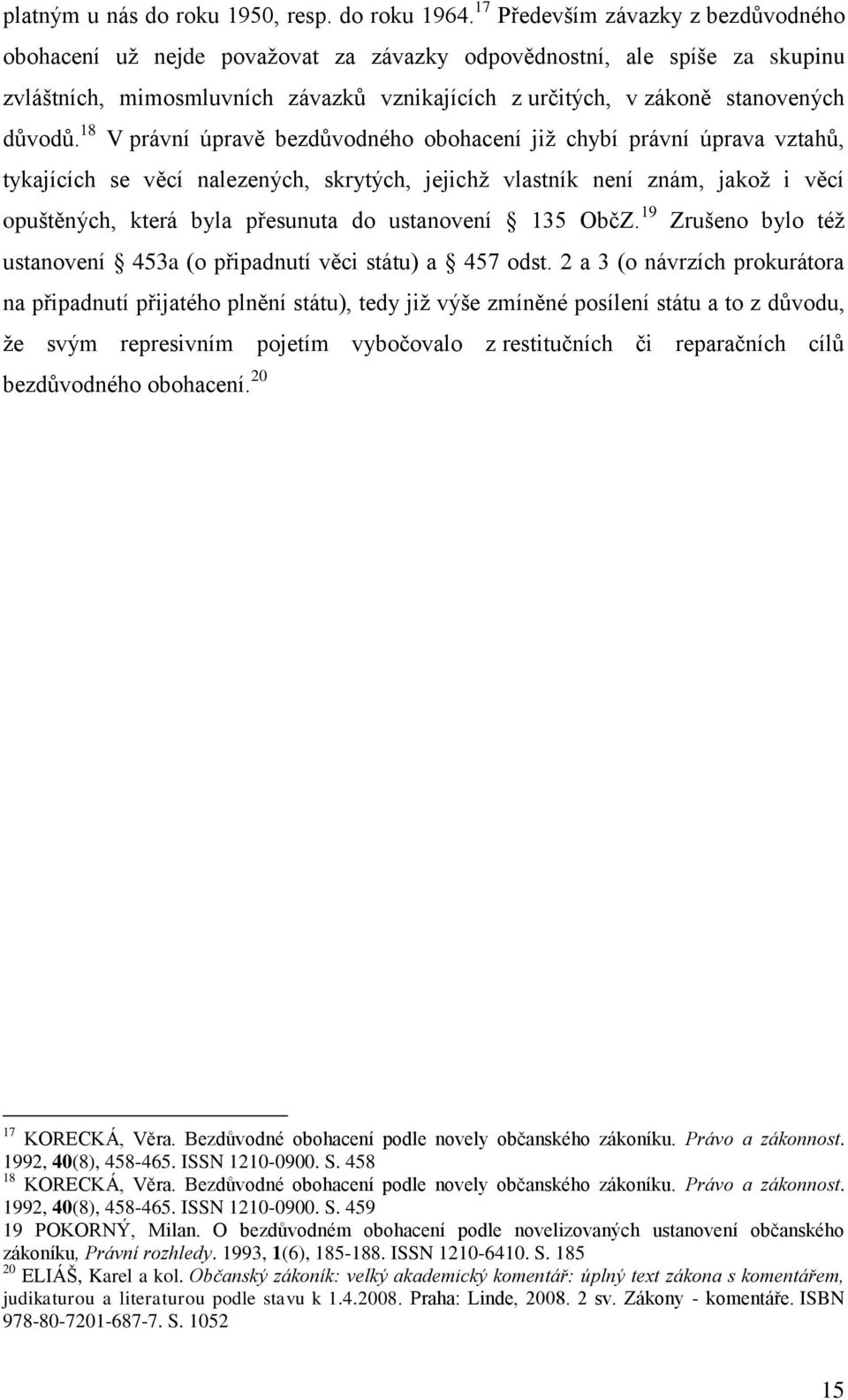 platným u nás do roku 1950, resp. do roku 1964.$^{17}$ Především závazky z bezdůvodného obohacení už nejde považovat za závazky odpovědnostní, ale spíše za skupinu zvláštních, mimosmluvních závazků vznikajících z určitých, v zákoně stanovených důvodů.$^{18}$ V právní úpravě bezdůvodného obohacení již chybí právní úprava vztahů, tykajících se věcí nalezených, skrytých, jejichž vlastník není znám, jakož i věcí opuštěných, která byla přesunuta do ustanovení § 135 ObčZ.$^{19}$ Zrušeno bylo též ustanovení § 453a (o připadnutí věci státu) a § 457 odst. 2 a 3 (o návrzích prokurátora na připadnutí přijatého plnění státu), tedy již výše zmíněné posílení státu a to z důvodu, že svým represivním pojetím vybočovalo z restitučních či reparačních cílů bezdůvodného obohacení.$^{20}$

$^{17}$ KORECKÁ, Věra. Bezdůvodné obohacení podle novely občanského zákoníku. Právo a zákonnost. 1992, 40(8), 458-465. ISSN 1210-0900. S. 458
$^{18}$ KORECKÁ, Věra. Bezdůvodné obohacení podle novely občanského zákoníku. Právo a zákonnost. 1992, 40(8), 458-465. ISSN 1210-0900. S. 459
19 POKORNÝ, Milan. O bezdůvodném obohacení podle novelizovaných ustanovení občanského zákoníku, Právní rozhledy. 1993, 1(6), 185-188. ISSN 1210-6410. S. 185
$^{20}$ ELIÁŠ, Karel a kol. Občanský zákoník: velký akademický komentář: úplný text zákona s komentářem, judikaturou a literaturou podle stavu k 1.4.2008. Praha: Linde, 2008. 2 sv. Zákony - komentáře. ISBN 978-80-7201-687-7. S. 1052

15